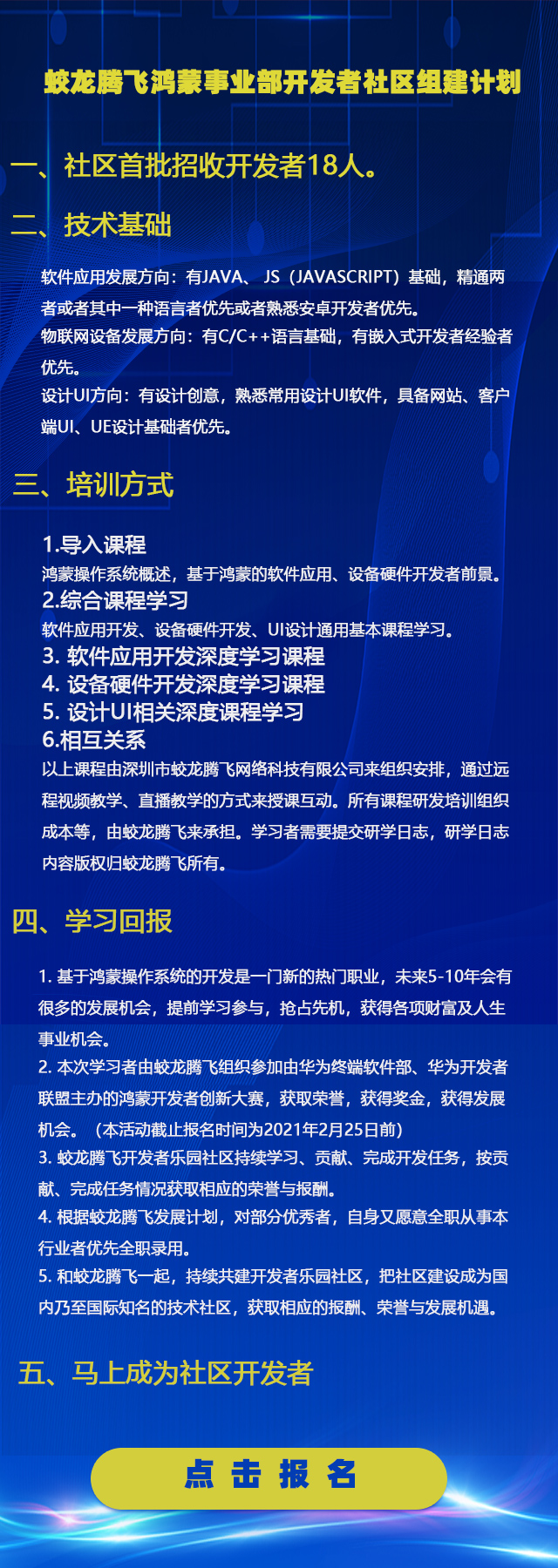 蛟龙腾飞鸿蒙事业部开发者社区组建计划

一、社区首批招收开发者18人。

二、技术基础

软件应用发展方向：有JAVA、 JS（JAVASCRIPT）基础，精通两者或者其中一种语言者优先或者熟悉安卓开发者优先。
物联网设备发展方向：有C/C++语言基础，有嵌入式开发者经验者优先。
设计UI方向：有设计创意，熟悉常用设计UI软件，具备网站、客户端UI、UE设计基础者优先。

三、培训方式

1.导入课程
鸿蒙操作系统概述，基于鸿蒙的软件应用、设备硬件开发者前景。
2.综合课程学习
软件应用开发、设备硬件开发、UI设计通用基本课程学习。
3. 软件应用开发深度学习课程
4. 设备硬件开发深度学习课程
5. 设计UI相关深度课程学习
6.相互关系
以上课程由深圳市蛟龙腾飞网络科技有限公司来组织安排，通过远程视频教学、直播教学的方式来授课互动。所有课程研发培训组织成本等，由蛟龙腾飞来承担。学习者需要提交研学日志，研学日志内容版权归蛟龙腾飞所有。

四、学习回报

1. 基于鸿蒙操作系统的开发是一门新的热门职业，未来5-10年会有很多的发展机会，提前学习参与，抢占先机，获得各项财富及人生事业机会。
2. 本次学习者由蛟龙腾飞组织参加由华为终端软件部、华为开发者联盟主办的鸿蒙开发者创新大赛，获取荣誉，获得奖金，获得发展机会。（本活动截止报名时间为2021年2月25日前）
3. 蛟龙腾飞开发者乐园社区持续学习、贡献、完成开发任务，按贡献、完成任务情况获取相应的荣誉与报酬。
4. 根据蛟龙腾飞发展计划，对部分优秀者，自身又愿意全职从事本行业者优先全职录用。
5. 和蛟龙腾飞一起，持续共建开发者乐园社区，把社区建设成为国内乃至国际知名的技术社区，获取相应的报酬、荣誉与发展机遇。

五、马上成为社区开发者

点 击 报 名